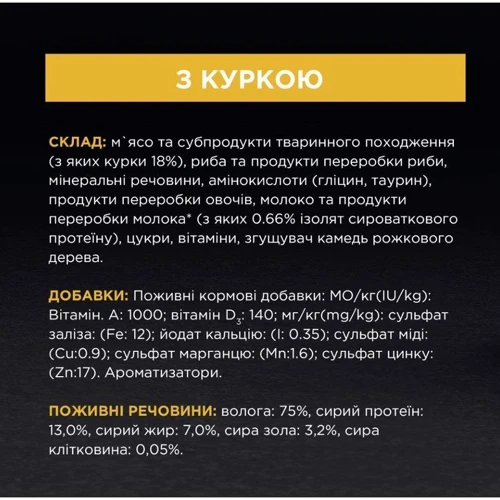 З КУРКОЮ

СКЛАД: м`ясо та субпродукти тваринного походження (з яких курки 18%), риба та продукти переробки риби, мінеральні речовини, амінокислоти (гліцин, таурин), продукти переробки овочів, молоко та продукти переробки молока* (з яких 0.66% ізолят сироваткового протеїну), цукри, вітаміни, згущувач камедь рожкового дерева.

ДОБАВКИ: Поживні кормові добавки: МО/кг(IU/kg): Вітамін. А: 1000; вітамін $D_3$: 140; мг/кг(mg/kg): сульфат заліза: (Fe: 12); йодат кальцію: (I: 0.35); сульфат міді: (Cu:0.9); сульфат марганцю: (Mn:1.6); сульфат цинку: (Zn:17). Ароматизатори.

ПОЖИВНІ РЕЧОВИНИ: волога: 75%, сирий протеїн: 13,0%, сирий жир: 7,0%, сира зола: 3,2%, сира клітковина: 0,05%.